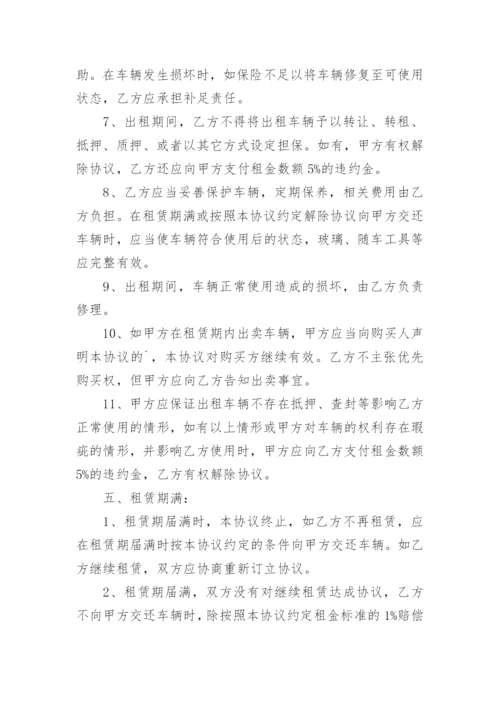 助。在车辆发生损坏时，如保险不足以将车辆修复至可使用状态，乙方应承担补足责任。

7、出租期间，乙方不得将出租车辆予以转让、转租、抵押、质押、或者以其它方式设定担保。如有，甲方有权解除协议，乙方还应向甲方支付租金数额5%的违约金。

8、乙方应当妥善保护车辆，定期保养，相关费用由乙方负担。在租赁期满或按照本协议约定解除协议向甲方交还车辆时，应当使车辆符合使用后的状态，玻璃、随车工具等应完整有效。

9、出租期间，车辆正常使用造成的损坏，由乙方负责修理。

10、如甲方在租赁期内出卖车辆，甲方应当向购买人声明本协议的`，本协议对购买方继续有效。乙方不主张优先购买权，但甲方应向乙方告知出卖事宜。

11、甲方应保证出租车辆不存在抵押、查封等影响乙方正常使用的情形，如有以上情形或甲方对车辆的权利存在瑕疵的情形，并影响乙方使用时，甲方应向乙方支付租金数额5%的违约金，乙方有权解除协议。

五、租赁期满：

1、租赁期届满时，本协议终止，如乙方不再租赁，应在租赁期届满时按本协议约定的条件向甲方交还车辆。如乙方继续租赁，双方应协商重新订立协议。

2、租赁期届满，双方没有对继续租赁达成协议，乙方不向甲方交还车辆时，除按照本协议约定租金标准的1%赔偿